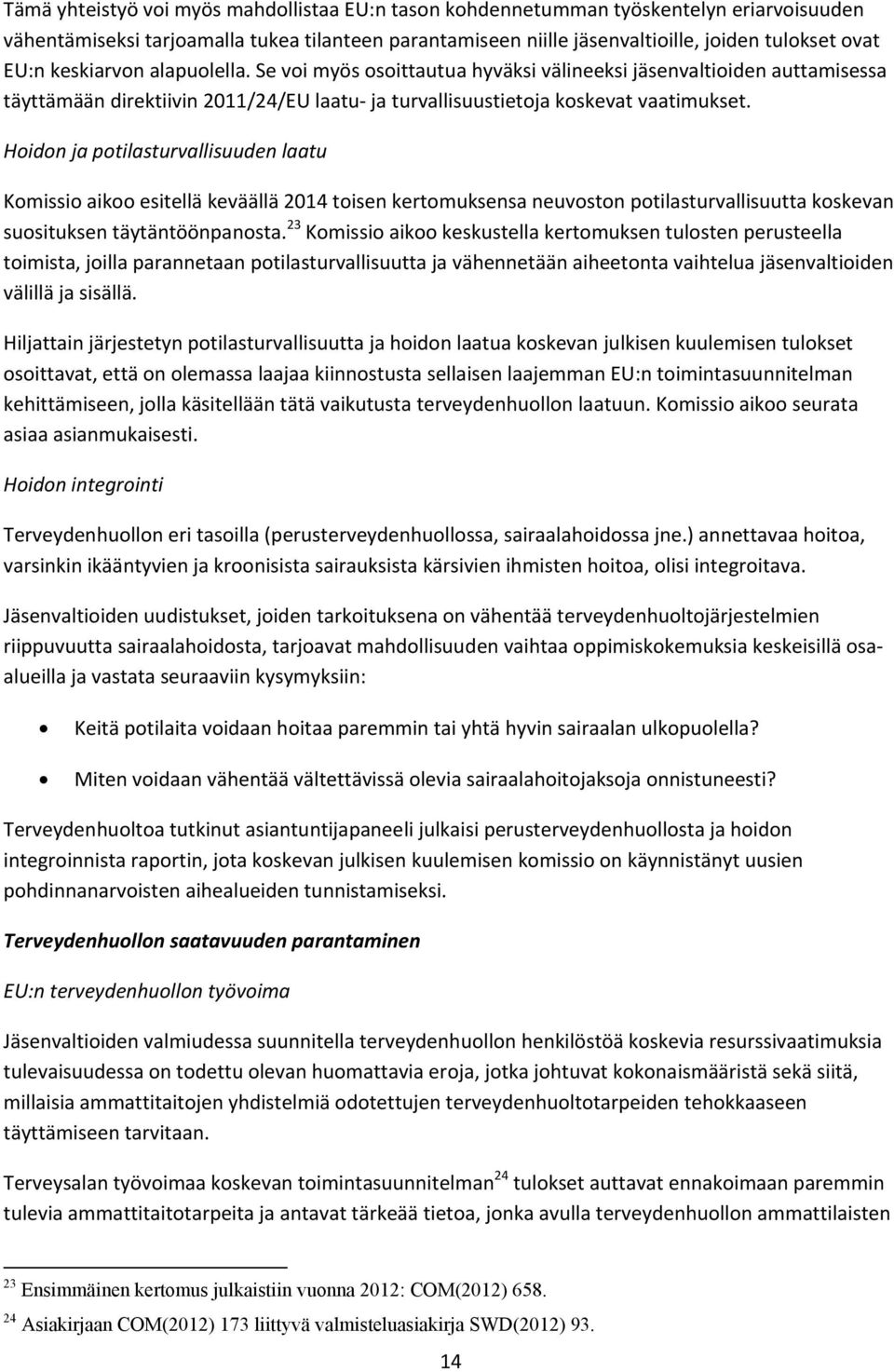 Tämä yhteistyö voi myös mahdollistaa EU:n tason kohdennetumman työskentelyn eriarvoisuuden vähentämiseksi tarjoamalla tukea tilanteen parantamiseen niille jäsenvaltioille, joiden tulokset ovat EU:n keskiarvon alapuolella. Se voi myös osoittautua hyväksi välineeksi jäsenvaltioiden auttamisessa täyttämään direktiivin 2011/24/EU laatu- ja turvallisuustietoja koskevat vaatimukset.

Hoidon ja potilasturvallisuuden laatu

Komissio aikoo esitellä keväällä 2014 toisen kertomuksensa neuvoston potilasturvallisuutta koskevan suosituksen täytäntöönpanosta.$^{23}$ Komissio aikoo keskustella kertomuksen tulosten perusteella toimista, joilla parannetaan potilasturvallisuutta ja vähennetään aiheetonta vaihtelua jäsenvaltioiden välillä ja sisällä.

Hiljattain järjestetyn potilasturvallisuutta ja hoidon laatua koskevan julkisen kuulemisen tulokset osoittavat, että on olemassa laajaa kiinnostusta sellaisen laajemman EU:n toimintasuunnitelman kehittämiseen, jolla käsitellään tätä vaikutusta terveydenhuollon laatuun. Komissio aikoo seurata asiaa asianmukaisesti.

Hoidon integrointi

Terveydenhuollon eri tasoilla (perusterveydenhuollossa, sairaalahoidossa jne.) annettavaa hoitoa, varsinkin ikääntyvien ja kroonisista sairauksista kärsivien ihmisten hoitoa, olisi integroitava.

Jäsenvaltioiden uudistukset, joiden tarkoituksena on vähentää terveydenhuoltojärjestelmien riippuvuutta sairaalahoidosta, tarjoavat mahdollisuuden vaihtaa oppimiskokemuksia keskeisillä osa-alueilla ja vastata seuraaviin kysymyksiin:

• Keitä potilaita voidaan hoitaa paremmin tai yhtä hyvin sairaalan ulkopuolella?

• Miten voidaan vähentää vältettävissä olevia sairaalahoitojaksoja onnistuneesti?

Terveydenhuoltoa tutkinut asiantuntijapaneeli julkaisi perusterveydenhuollosta ja hoidon integroinnista raportin, jota koskevan julkisen kuulemisen komissio on käynnistänyt uusien pohdinnanarvoisten aihealueiden tunnistamiseksi.

Terveydenhuollon saatavuuden parantaminen

EU:n terveydenhuollon työvoima

Jäsenvaltioiden valmiudessa suunnitella terveydenhuollon henkilöstöä koskevia resurssivaatimuksia tulevaisuudessa on todettu olevan huomattavia eroja, jotka johtuvat kokonaismääristä sekä siitä, millaisia ammattitaitojen yhdistelmiä odotettujen terveydenhuoltotarpeiden tehokkaaseen täyttämiseen tarvitaan.

Terveysalan työvoimaa koskevan toimintasuunnitelman$^{24}$ tulokset auttavat ennakoimaan paremmin tulevia ammattitaitotarpeita ja antavat tärkeää tietoa, jonka avulla terveydenhuollon ammattilaisten

$^{23}$ Ensimmäinen kertomus julkaistiin vuonna 2012: COM(2012) 658.
$^{24}$ Asiakirjaan COM(2012) 173 liittyvä valmisteluasiakirja SWD(2012) 93.

14